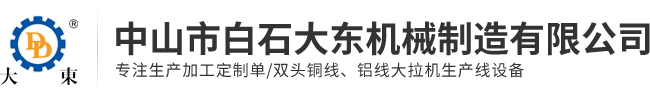 DD ®
大 東

中山市白石大东机械制造有限公司
专注生产加工定制单/双头铜线、铝线大拉机生产线设备